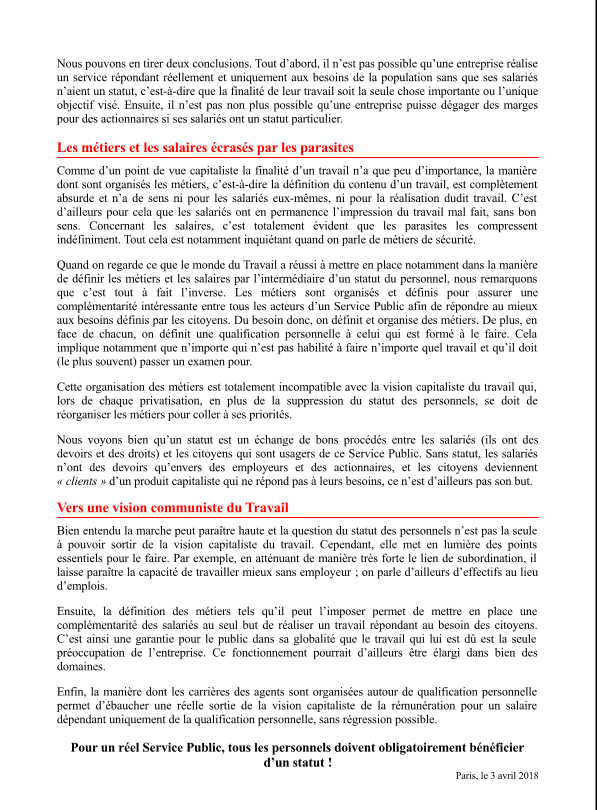 Nous pouvons en tirer deux conclusions. Tout d'abord, il n'est pas possible qu'une entreprise réalise un service répondant réellement et uniquement aux besoins de la population sans que ses salariés n'aient un statut, c'est-à-dire que la finalité de leur travail soit la seule chose importante ou l'unique objectif visé. Ensuite, il n'est pas non plus possible qu'une entreprise puisse dégager des marges pour des actionnaires si ses salariés ont un statut particulier.

Les métiers et les salaires écrasés par les parasites

Comme d'un point de vue capitaliste la finalité d'un travail n'a que peu d'importance, la manière dont sont organisés les métiers, c'est-à-dire la définition du contenu d'un travail, est complètement absurde et n'a de sens ni pour les salariés eux-mêmes, ni pour la réalisation dudit travail. C'est d'ailleurs pour cela que les salariés ont en permanence l'impression du travail mal fait, sans bon sens. Concernant les salaires, c'est totalement évident que les parasites les compressent indéfiniment. Tout cela est notamment inquiétant quand on parle de métiers de sécurité.

Quand on regarde ce que le monde du Travail a réussi à mettre en place notamment dans la manière de définir les métiers et les salaires par l'intermédiaire d'un statut du personnel, nous remarquons que c'est tout à fait l'inverse. Les métiers sont organisés et définis pour assurer une complémentarité intéressante entre tous les acteurs d'un Service Public afin de répondre au mieux aux besoins définis par les citoyens. Du besoin donc, on définit et organise des métiers. De plus, en face de chacun, on définit une qualification personnelle à celui qui est formé à le faire. Cela implique notamment que n'importe qui n'est pas habilité à faire n'importe quel travail et qu'il doit (le plus souvent) passer un examen pour.

Cette organisation des métiers est totalement incompatible avec la vision capitaliste du travail qui, lors de chaque privatisation, en plus de la suppression du statut des personnels, se doit de réorganiser les métiers pour coller à ses priorités.

Nous voyons bien qu'un statut est un échange de bons procédés entre les salariés (ils ont des devoirs et des droits) et les citoyens qui sont usagers de ce Service Public. Sans statut, les salariés n'ont des devoirs qu'envers des employeurs et des actionnaires, et les citoyens deviennent « clients » d'un produit capitaliste qui ne répond pas à leurs besoins, ce n'est d'ailleurs pas son but.

Vers une vision communiste du Travail

Bien entendu la marche peut paraître haute et la question du statut des personnels n'est pas la seule à pouvoir sortir de la vision capitaliste du travail. Cependant, elle met en lumière des points essentiels pour le faire. Par exemple, en atténuant de manière très forte le lien de subordination, il laisse paraître la capacité de travailler mieux sans employeur ; on parle d'ailleurs d'effectifs au lieu d'emplois.

Ensuite, la définition des métiers tels qu'il peut l'imposer permet de mettre en place une complémentarité des salariés au seul but de réaliser un travail répondant au besoin des citoyens. C'est ainsi une garantie pour le public dans sa globalité que le travail qui lui est dû est la seule préoccupation de l'entreprise. Ce fonctionnement pourrait d'ailleurs être élargi dans bien des domaines.

Enfin, la manière dont les carrières des agents sont organisées autour de qualification personnelle permet d'ébaucher une réelle sortie de la vision capitaliste de la rémunération pour un salaire dépendant uniquement de la qualification personnelle, sans régression possible.

Pour un réel Service Public, tous les personnels doivent obligatoirement bénéficier d'un statut !

Paris, le 3 avril 2018